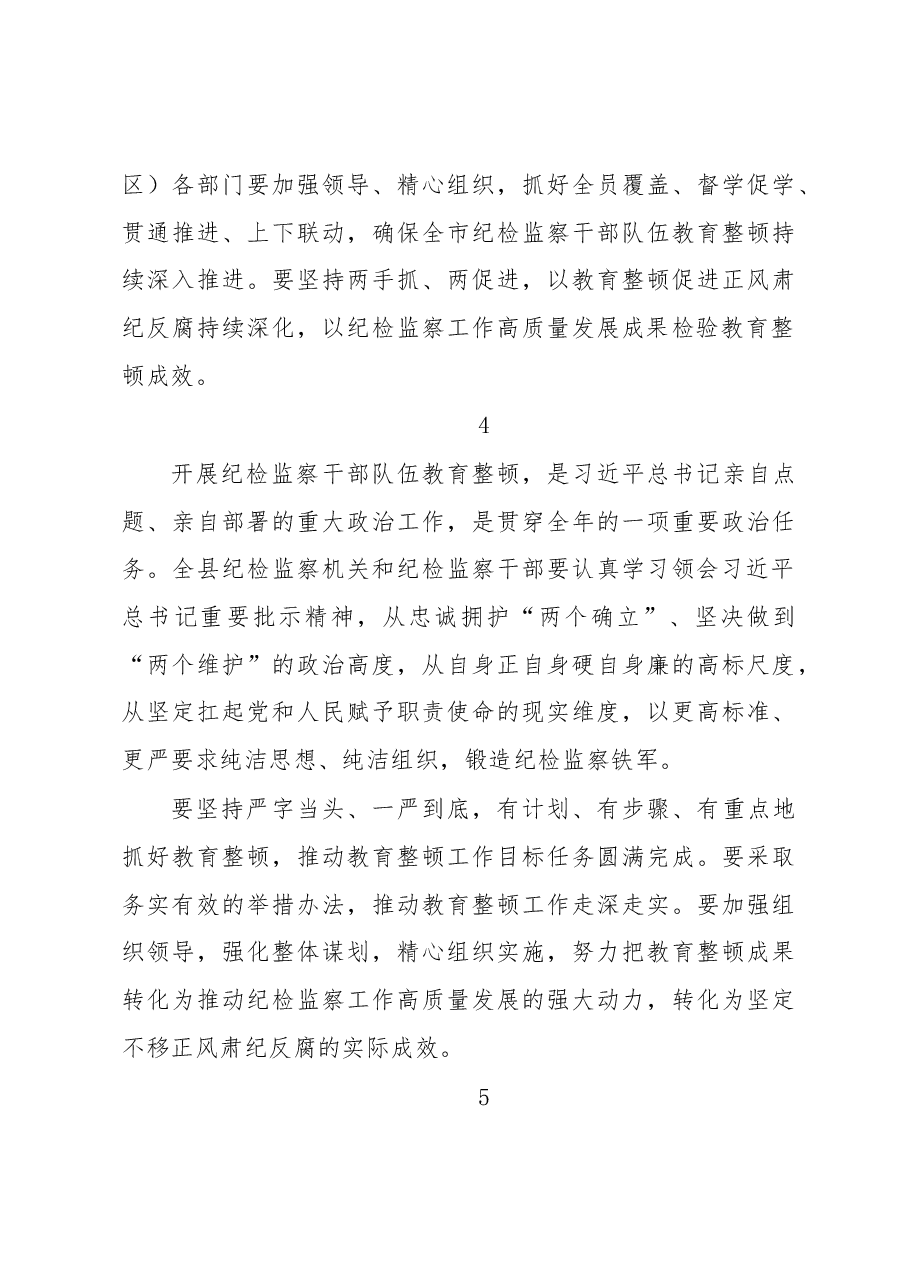 区）各部门要加强领导、精心组织，抓好全员覆盖、督学促学、贯通推进、上下联动，确保全市纪检监察干部队伍教育整顿持续深入推进。要坚持两手抓、两促进，以教育整顿促进正风肃纪反腐持续深化，以纪检监察工作高质量发展成果检验教育整顿成效。

4

开展纪检监察干部队伍教育整顿，是习近平总书记亲自点题、亲自部署的重大政治工作，是贯穿全年的一项重要政治任务。全县纪检监察机关和纪检监察干部要认真学习领会习近平总书记重要批示精神，从忠诚拥护“两个确立”、坚决做到“两个维护”的政治高度，从自身正自身硬自身廉的高标尺度，从坚定扛起党和人民赋予职责使命的现实维度，以更高标准、更严要求纯洁思想、纯洁组织，锻造纪检监察铁军。

要坚持严字当头、一严到底，有计划、有步骤、有重点地抓好教育整顿，推动教育整顿工作目标任务圆满完成。要采取务实有效的举措办法，推动教育整顿工作走深走实。要加强组织领导，强化整体谋划，精心组织实施，努力把教育整顿成果转化为推动纪检监察工作高质量发展的强大动力，转化为坚定不移正风肃纪反腐的实际成效。

5